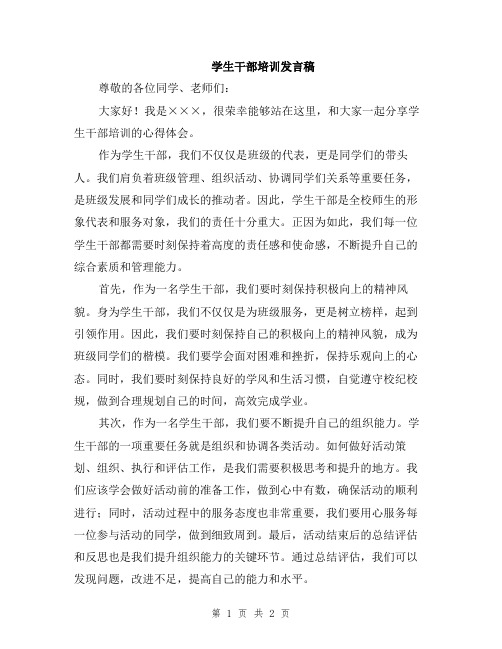 学生干部培训发言稿

尊敬的各位同学、老师们：

大家好！我是×××，很荣幸能够站在这里，和大家一起分享学生干部培训的心得体会。

作为学生干部，我们不仅仅是班级的代表，更是同学们的带头人。我们肩负着班级管理、组织活动、协调同学们关系等重要任务，是班级发展和同学们成长的推动者。因此，学生干部是全校师生的形象代表和服务对象，我们的责任十分重大。正因为如此，我们每一位学生干部都需要时刻保持着高度的责任感和使命感，不断提升自己的综合素质和管理能力。

首先，作为一名学生干部，我们要时刻保持积极向上的精神风貌。身为学生干部，我们不仅仅是为班级服务，更是树立榜样，起到引领作用。因此，我们要时刻保持自己的积极向上的精神风貌，成为班级同学们的楷模。我们要学会面对困难和挫折，保持乐观向上的心态。同时，我们要时刻保持良好的学风和生活习惯，自觉遵守校纪校规，做到合理规划自己的时间，高效完成学业。

其次，作为一名学生干部，我们要不断提升自己的组织能力。学生干部的一项重要任务就是组织和协调各类活动。如何做好活动策划、组织、执行和评估工作，是我们需要积极思考和提升的地方。我们应该学会做好活动前的准备工作，做到心中有数，确保活动的顺利进行；同时，活动过程中的服务态度也非常重要，我们要用心服务每一位参与活动的同学，做到细致周到。最后，活动结束后的总结评估和反思也是我们提升组织能力的关键环节。通过总结评估，我们可以发现问题，改进不足，提高自己的能力和水平。

第 1 页 共 2 页